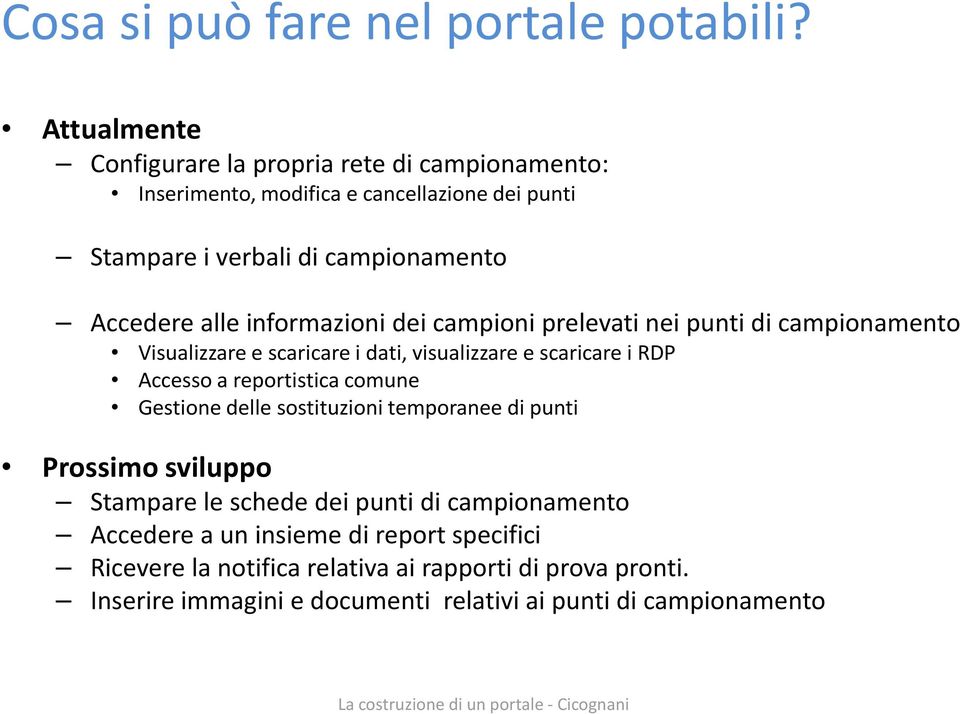 Cosa si può fare nel portale potabili?

• Attualmente
– Configurare la propria rete di campionamento:
• Inserimento, modifica e cancellazione dei punti

– Stampare i verbali di campionamento

– Accedere alle informazioni dei campioni prelevati nei punti di campionamento
• Visualizzare e scaricare i dati, visualizzare e scaricare i RDP
• Accesso a reportistica comune
• Gestione delle sostituzioni temporanee di punti

• Prossimo sviluppo
– Stampare le schede dei punti di campionamento
– Accedere a un insieme di report specifici
– Ricevere la notifica relativa ai rapporti di prova pronti.
– Inserire immagini e documenti relativi ai punti di campionamento

La costruzione di un portale - Cicognani